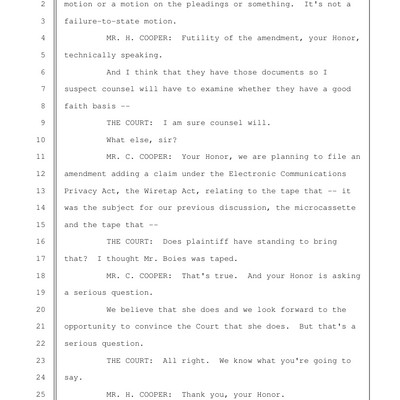 2 motion or a motion on the pleadings or something. It's not a

3 failure-to-state motion.

4 MR. H. COOPER: Futility of the amendment, your Honor,

5 technically speaking.

6 And I think that they have those documents so I

7 suspect counsel will have to examine whether they have a good

8 faith basis --

9 THE COURT: I am sure counsel will.

10 What else, sir?

11 MR. C. COOPER: Your Honor, we are planning to file an

12 amendment adding a claim under the Electronic Communications

13 Privacy Act, the Wiretap Act, relating to the tape that -- it

14 was the subject for our previous discussion, the microcassette

15 and the tape that --

16 THE COURT: Does plaintiff have standing to bring

17 that? I thought Mr. Boies was taped.

18 MR. C. COOPER: That's true. And your Honor is asking

19 a serious question.

20 We believe that she does and we look forward to the

21 opportunity to convince the Court that she does. But that's a

22 serious question.

23 THE COURT: All right. We know what you're going to

24 say.

25 MR. H. COOPER: Thank you, your Honor.